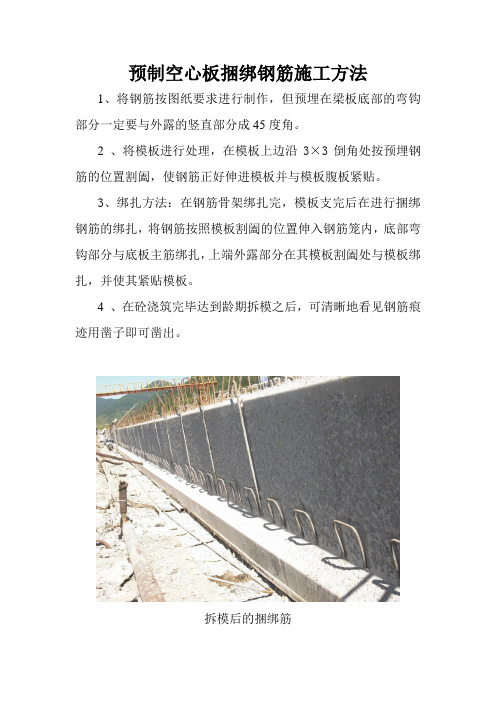 预制空心板捆绑钢筋施工方法

1、将钢筋按图纸要求进行制作，但预埋在梁板底部的弯钩部分一定要与外露的竖直部分成45度角。

2 、将模板进行处理，在模板上边沿 3×3 倒角处按预埋钢筋的位置割阖，使钢筋正好伸进模板并与模板腹板紧贴。

3、绑扎方法：在钢筋骨架绑扎完，模板支完后在进行捆绑钢筋的绑扎，将钢筋按照模板割阖的位置伸入钢筋笼内，底部弯钩部分与底板主筋绑扎，上端外露部分在其模板割阖处与模板绑扎，并使其紧贴模板。

4 、在砼浇筑完毕达到龄期拆模之后，可清晰地看见钢筋痕迹用凿子即可凿出。

拆模后的捆绑筋